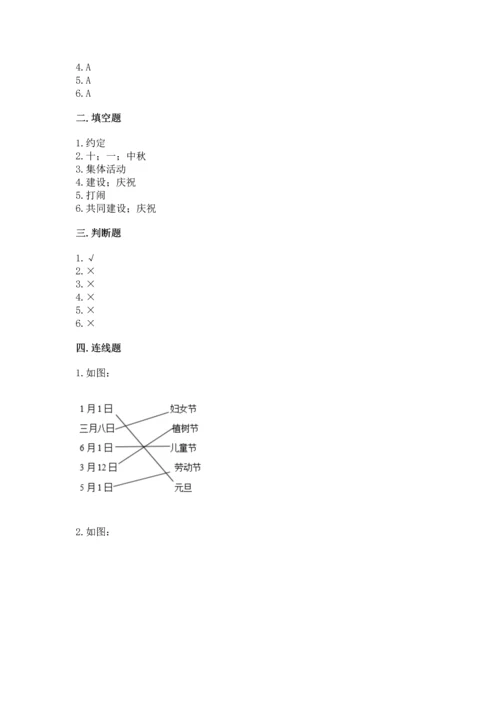 4. A
5. A
6. A

二. 填空题

1. 约定
2. 十；一；中秋
3. 集体活动
4. 建设；庆祝
5. 打闹
6. 共同建设；庆祝

三. 判断题

1. √
2. ×
3. ×
4. ×
5. ×
6. ×

四. 连线题

1. 如图：

1月1日
三月八日
6月1日
3月12日
5月1日

妇女节
植树节
儿童节
劳动节
元旦

2. 如图：